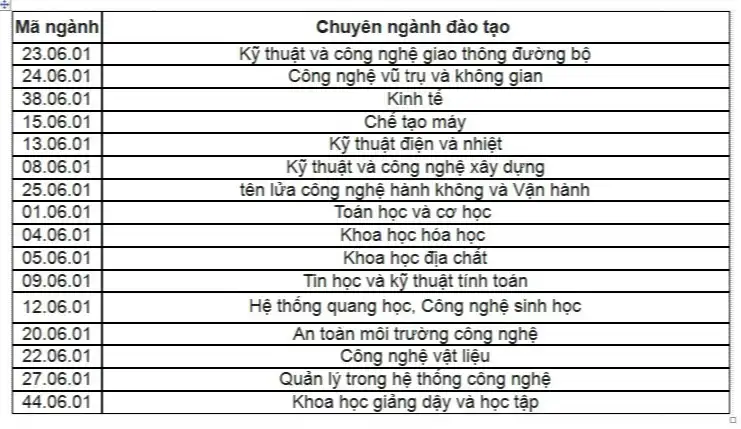 | Mã ngành | Chuyên ngành đào tạo |
|---|---|
| 23.06.01 | Kỹ thuật và công nghệ giao thông đường bộ |
| 24.06.01 | Công nghệ vũ trụ và không gian |
| 38.06.01 | Kinh tế |
| 15.06.01 | Chế tạo máy |
| 13.06.01 | Kỹ thuật điện và nhiệt |
| 08.06.01 | Kỹ thuật và công nghệ xây dựng |
| 25.06.01 | tên lửa công nghệ hành không và Vận hành |
| 01.06.01 | Toán học và cơ học |
| 04.06.01 | Khoa học hóa học |
| 05.06.01 | Khoa học địa chất |
| 09.06.01 | Tin học và kỹ thuật tính toán |
| 12.06.01 | Hệ thống quang học, Công nghệ sinh học |
| 20.06.01 | An toàn môi trường công nghệ |
| 22.06.01 | Công nghệ vật liệu |
| 27.06.01 | Quản lý trong hệ thống công nghệ |
| 44.06.01 | Khoa học giảng dậy và học tập |